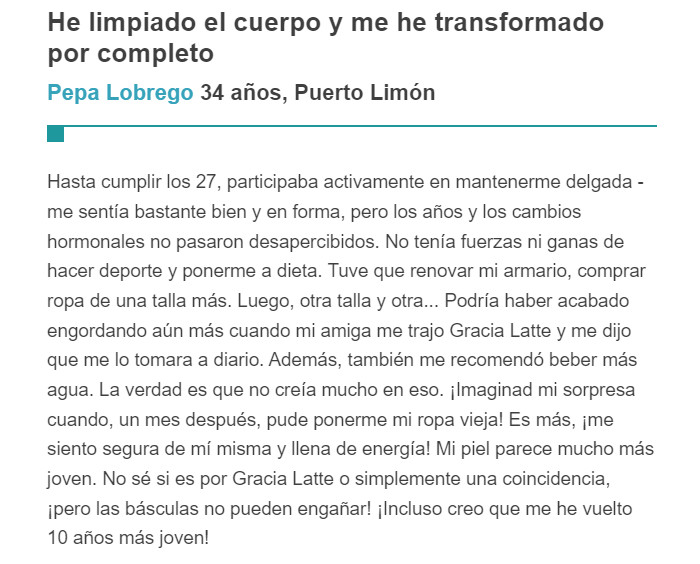 He limpiado el cuerpo y me he transformado por completo

Pepa Lobrego 34 años, Puerto Limón

Hasta cumplir los 27, participaba activamente en mantenerme delgada - me sentía bastante bien y en forma, pero los años y los cambios hormonales no pasaron desapercibidos. No tenía fuerzas ni ganas de hacer deporte y ponerme a dieta. Tuve que renovar mi armario, comprar ropa de una talla más. Luego, otra talla y otra... Podría haber acabado engordando aún más cuando mi amiga me trajo Gracia Latte y me dijo que me lo tomara a diario. Además, también me recomendó beber más agua. La verdad es que no creía mucho en eso. ¡Imaginad mi sorpresa cuando, un mes después, pude ponerme mi ropa vieja! Es más, ¡me siento segura de mí misma y llena de energía! Mi piel parece mucho más joven. No sé si es por Gracia Latte o simplemente una coincidencia, ¡pero las básculas no pueden engañar! ¡Incluso creo que me he vuelto 10 años más joven!